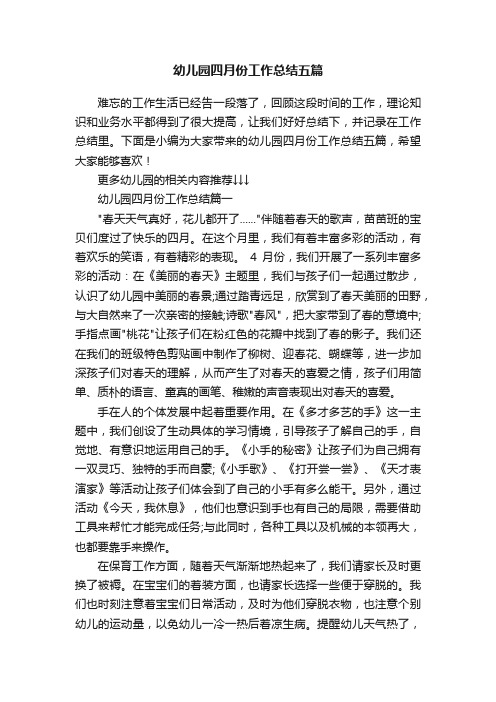 幼儿园四月份工作总结五篇

难忘的工作生活已经告一段落了，回顾这段时间的工作，理论知识和业务水平都得到了很大提高，让我们好好总结下，并记录在工作总结里。下面是小编为大家带来的幼儿园四月份工作总结五篇，希望大家能够喜欢！

更多幼儿园的相关内容推荐↓↓↓

幼儿园四月份工作总结篇一

"春天天气真好，花儿都开了……"伴随着春天的歌声，苗苗班的宝贝们度过了快乐的四月。在这个月里，我们有着丰富多彩的活动，有着欢乐的笑语，有着精彩的表现。 4 月份，我们开展了一系列丰富多彩的活动：在《美丽的春天》主题里，我们与孩子们一起通过散步，认识了幼儿园中美丽的春景;通过踏青远足，欣赏到了春天美丽的田野，与大自然来了一次亲密的接触;诗歌"春风"，把大家带到了春的意境中;手指点画"桃花"让孩子们在粉红色的花瓣中找到了春的影子。我们还在我们的班级特色剪贴画中制作了柳树、迎春花、蝴蝶等，进一步加深孩子们对春天的理解，从而产生了对春天的喜爱之情，孩子们用简单、质朴的语言、童真的画笔、稚嫩的声音表现出对春天的喜爱。

手在人的个体发展中起着重要作用。在《多才多艺的手》这一主题中，我们创设了生动具体的学习情境，引导孩子了解自己的手，自觉地、有意识地运用自己的手。《小手的秘密》让孩子们为自己拥有一双灵巧、独特的手而自豪;《小手歌》、《打开尝一尝》、《天才表演家》等活动让孩子们体会到了自己的小手有多么能干。另外，通过活动《今天，我休息》，他们也意识到手也有自己的局限，需要借助工具来帮忙才能完成任务;与此同时，各种工具以及机械的本领再大，也都要靠手来操作。

在保育工作方面，随着天气渐渐地热起来了，我们请家长及时更换了被褥。在宝宝们的着装方面，也请家长选择一些便于穿脱的。我们也时刻注意着宝宝们日常活动，及时为他们穿脱衣物，也注意个别幼儿的运动量，以免幼儿一冷一热后着凉生病。提醒幼儿天气热了，